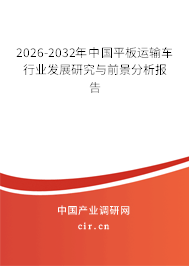 2026-2032年中国平板运输车行业发展研究与前景分析报告

中国产业调研网
cir.cn